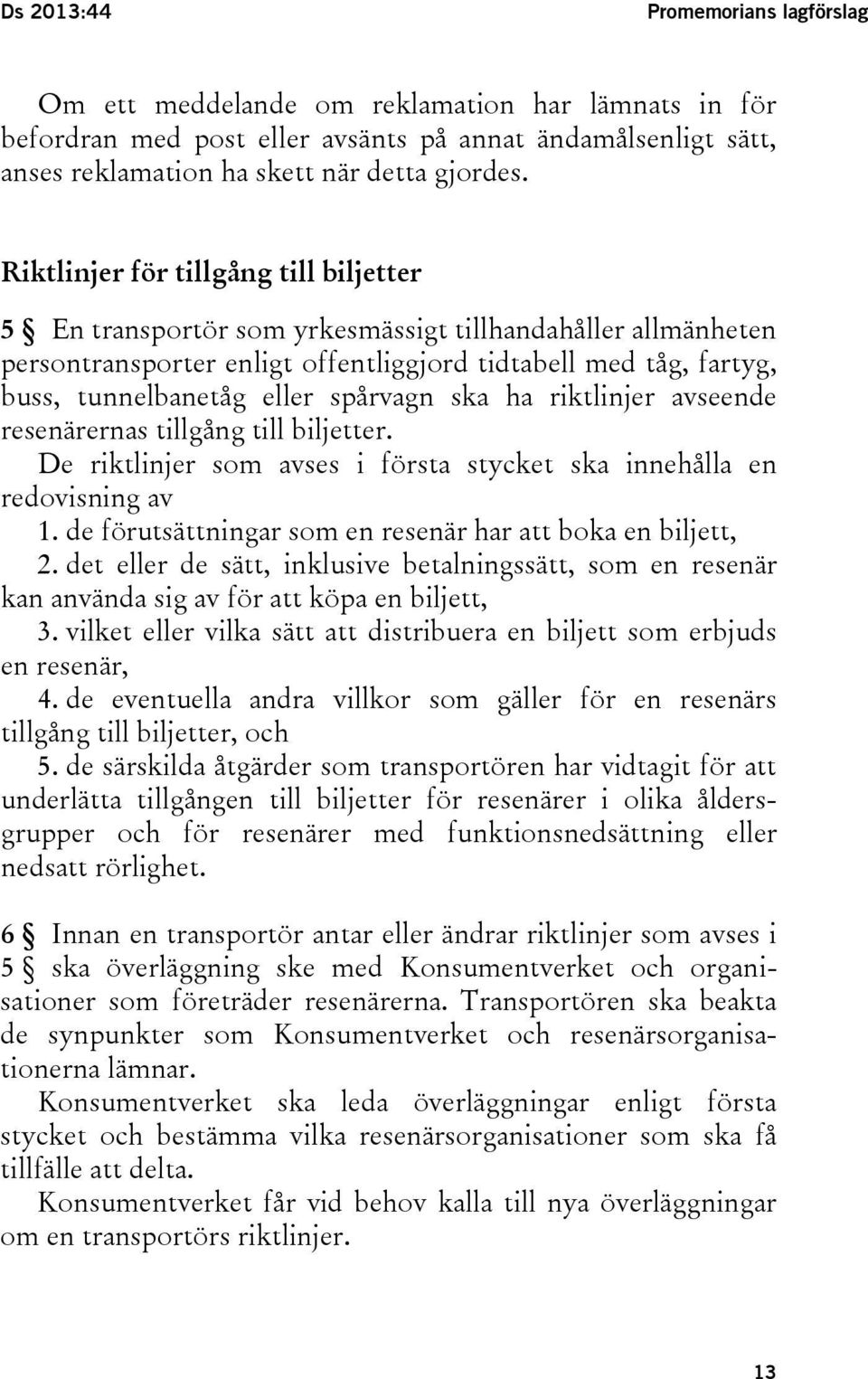 Ds 2013:44

Promemorians lagförslag

Om ett meddelande om reklamation har lämnats in för befordran med post eller avsänts på annat ändamålsenligt sätt, anses reklamation ha skett när detta gjordes.

Riktlinjer för tillgång till biljetter

5 § En transportör som yrkesmässigt tillhandahåller allmänheten persontransporter enligt offentliggjord tidtabell med tåg, fartyg, buss, tunnelbanetåg eller spårvagn ska ha riktlinjer avseende resenärernas tillgång till biljetter.

De riktlinjer som avses i första stycket ska innehålla en redovisning av

1. de förutsättningar som en resenär har att boka en biljett,

2. det eller de sätt, inklusive betalningssätt, som en resenär kan använda sig av för att köpa en biljett,

3. vilket eller vilka sätt att distribuera en biljett som erbjuds en resenär,

4. de eventuella andra villkor som gäller för en resenärs tillgång till biljetter, och

5. de särskilda åtgärder som transportören har vidtagit för att underlätta tillgången till biljetter för resenärer i olika åldersgrupper och för resenärer med funktionsnedsättning eller nedsatt rörlighet.

6 § Innan en transportör antar eller ändrar riktlinjer som avses i 5 § ska överläggning ske med Konsumentverket och organisationer som företräder resenärerna. Transportören ska beakta de synpunkter som Konsumentverket och resenärsorganisationerna lämnar.

Konsumentverket ska leda överläggningar enligt första stycket och bestämma vilka resenärsorganisationer som ska få tillfälle att delta.

Konsumentverket får vid behov kalla till nya överläggningar om en transportörs riktlinjer.

13